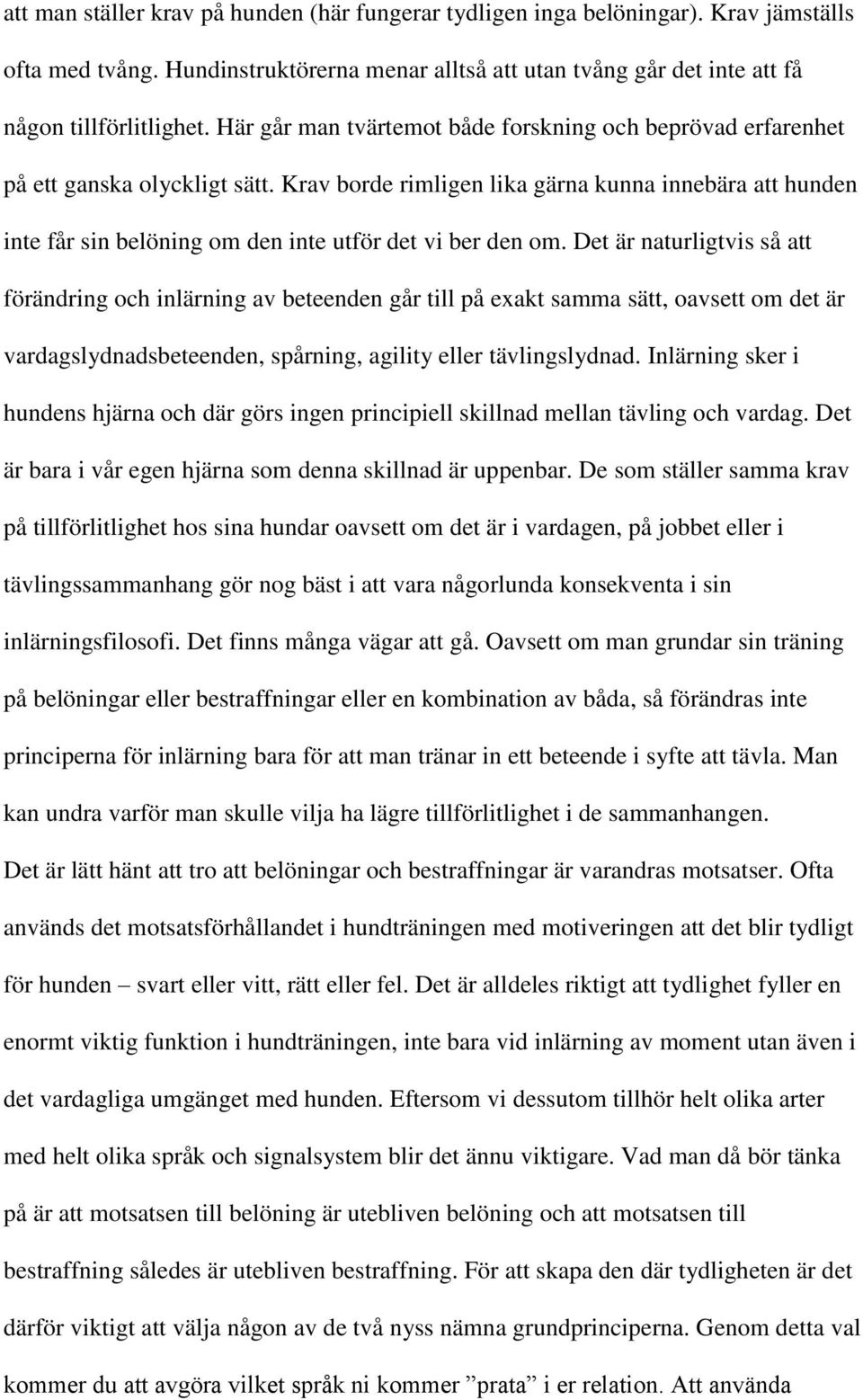 att man ställer krav på hunden (här fungerar tydligen inga belöningar). Krav jämställs ofta med tvång. Hundinstruktörerna menar alltså att utan tvång går det inte att få någon tillförlitlighet. Här går man tvärtemot både forskning och beprövad erfarenhet på ett ganska olyckligt sätt. Krav borde rimligen lika gärna kunna innebära att hunden inte får sin belöning om den inte utför det vi ber den om. Det är naturligtvis så att förändring och inlärning av beteenden går till på exakt samma sätt, oavsett om det är vardagslydnadsbeteenden, spårning, agility eller tävlingslydnad. Inlärning sker i hundens hjärna och där görs ingen principiell skillnad mellan tävling och vardag. Det är bara i vår egen hjärna som denna skillnad är uppenbar. De som ställer samma krav på tillförlitlighet hos sina hundar oavsett om det är i vardagen, på jobbet eller i tävlingssammanhang gör nog bäst i att vara någorlunda konsekventa i sin inlärningsfilosofi. Det finns många vägar att gå. Oavsett om man grundar sin träning på belöningar eller bestraffningar eller en kombination av båda, så förändras inte principerna för inlärning bara för att man tränar in ett beteende i syfte att tävla. Man kan undra varför man skulle vilja ha lägre tillförlitlighet i de sammanhangen.

Det är lätt hänt att tro att belöningar och bestraffningar är varandras motsatser. Ofta används det motsatsförhållandet i hundträningen med motiveringen att det blir tydligt för hunden – svart eller vitt, rätt eller fel. Det är alldeles riktigt att tydlighet fyller en enormt viktig funktion i hundträningen, inte bara vid inlärning av moment utan även i det vardagliga umgänget med hunden. Eftersom vi dessutom tillhör helt olika arter med helt olika språk och signalsystem blir det ännu viktigare. Vad man då bör tänka på är att motsatsen till belöning är utebliven belöning och att motsatsen till bestraffning således är utebliven bestraffning. För att skapa den där tydligheten är det därför viktigt att välja någon av de två nyss nämna grundprinciperna. Genom detta val kommer du att avgöra vilket språk ni kommer ”prata” i er relation. Att använda